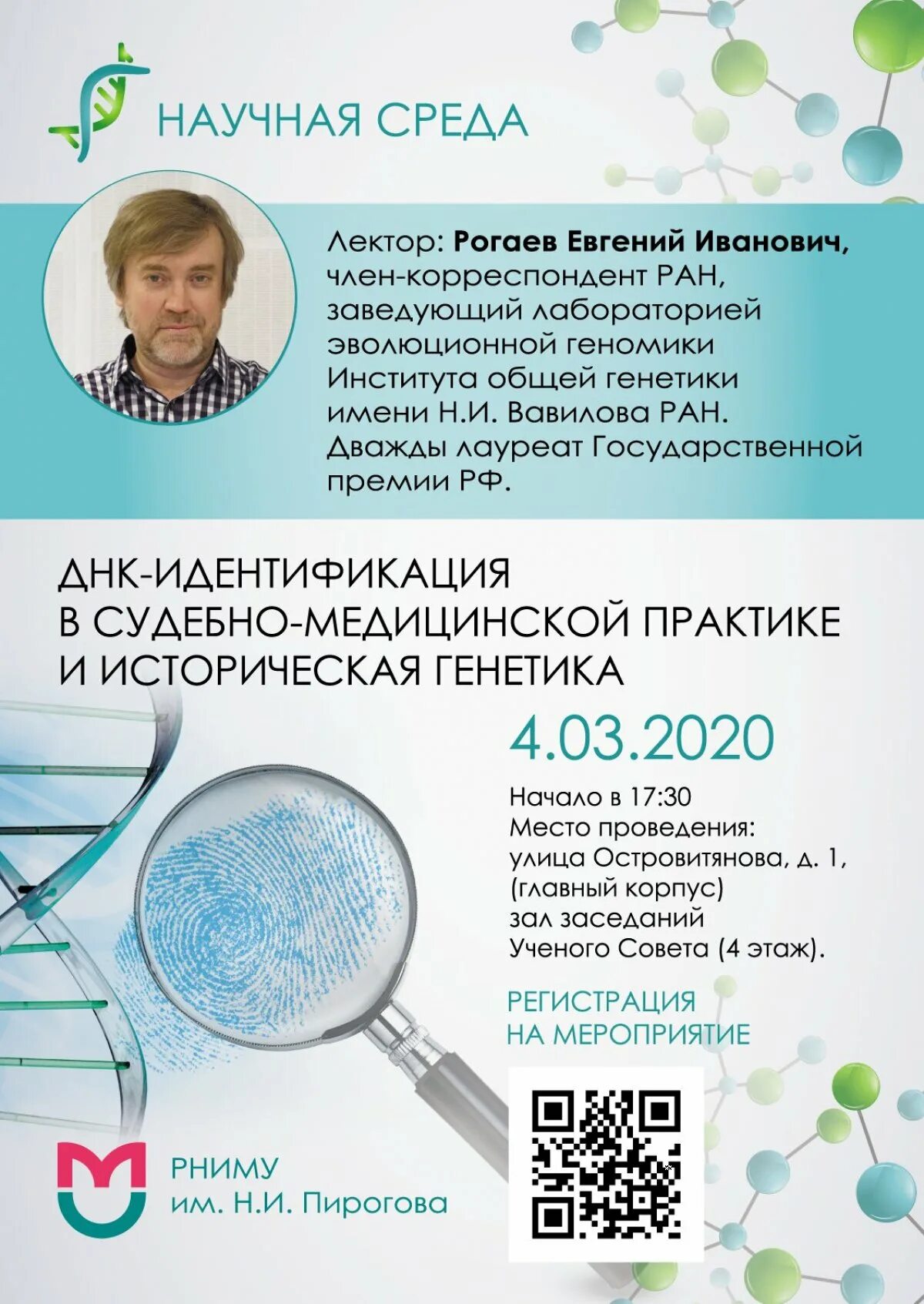 НАУЧНАЯ СРЕДА

Лектор: **Рогаев Евгений Иванович,** член-корреспондент РАН, заведующий лабораторией эволюционной геномики Института общей генетики имени Н.И. Вавилова РАН. Дважды лауреат Государственной премии РФ.

ДНК-ИДЕНТИФИКАЦИЯ В СУДЕБНО-МЕДИЦИНСКОЙ ПРАКТИКЕ И ИСТОРИЧЕСКАЯ ГЕНЕТИКА

4.03.2020

Начало в 17:30
Место проведения: улица Островитянова, д. 1, (главный корпус) зал заседаний Ученого Совета (4 этаж).

РЕГИСТРАЦИЯ НА МЕРОПРИЯТИЕ

РНИМУ им. Н.И. Пирогова